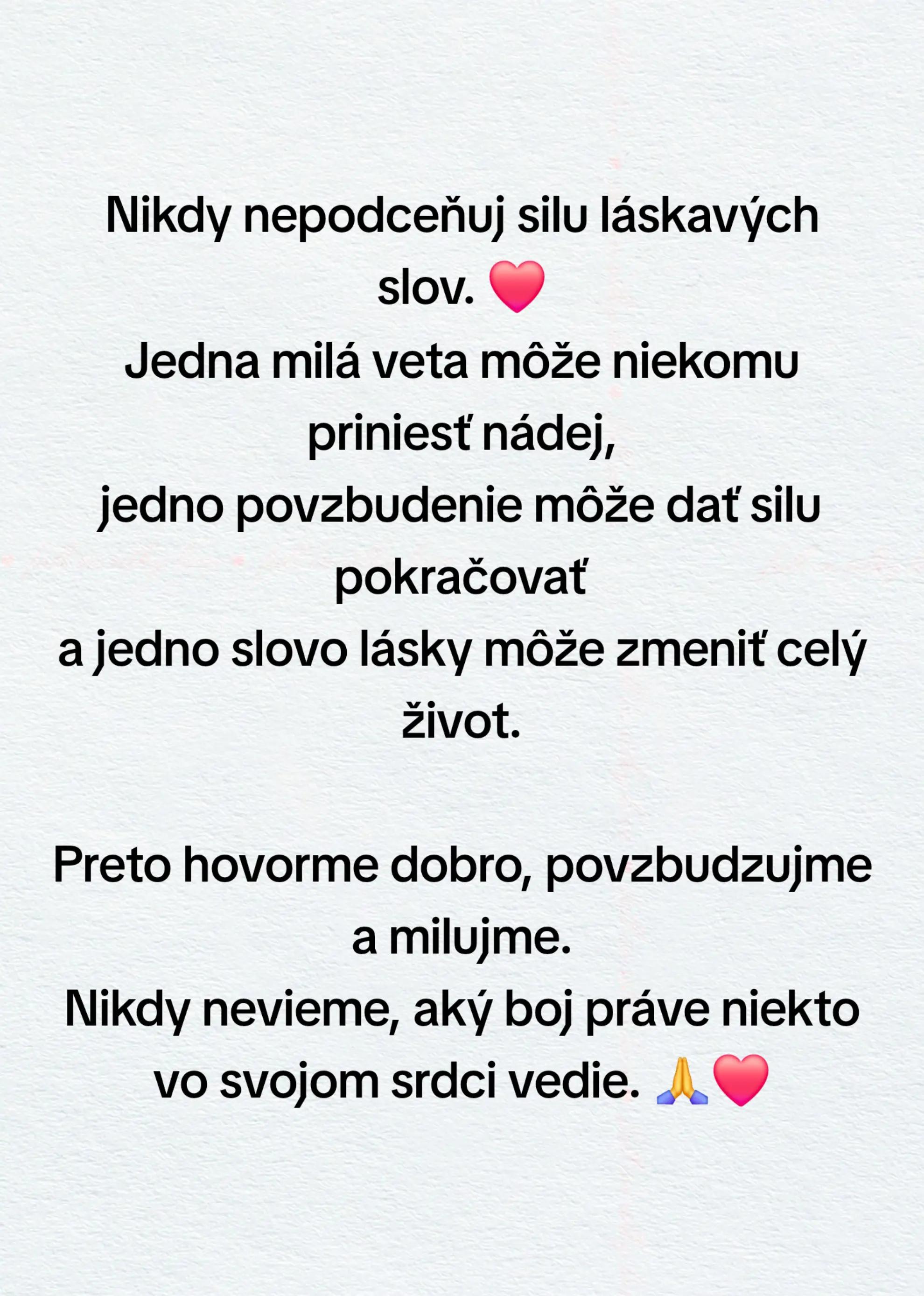 Nikdy nepodceňuj silu láskavých slov. ❤️
Jedna milá veta môže niekomu priniesť nádej,
jedno povzbudenie môže dať silu pokračovať
a jedno slovo lásky môže zmeniť celý život.

Preto hovorme dobro, povzbudzujme a milujme.
Nikdy nevieme, aký boj práve niekto vo svojom srdci vedie. 🙏❤️